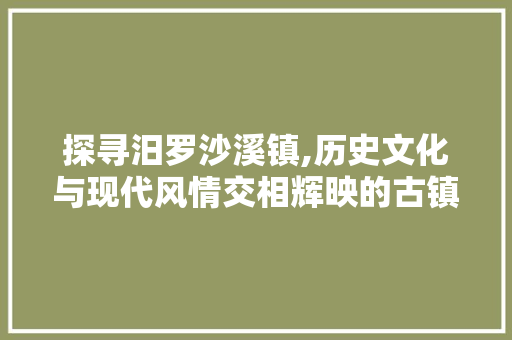 探寻汨罗沙溪镇,历史文化与现代风情交相辉映的古镇